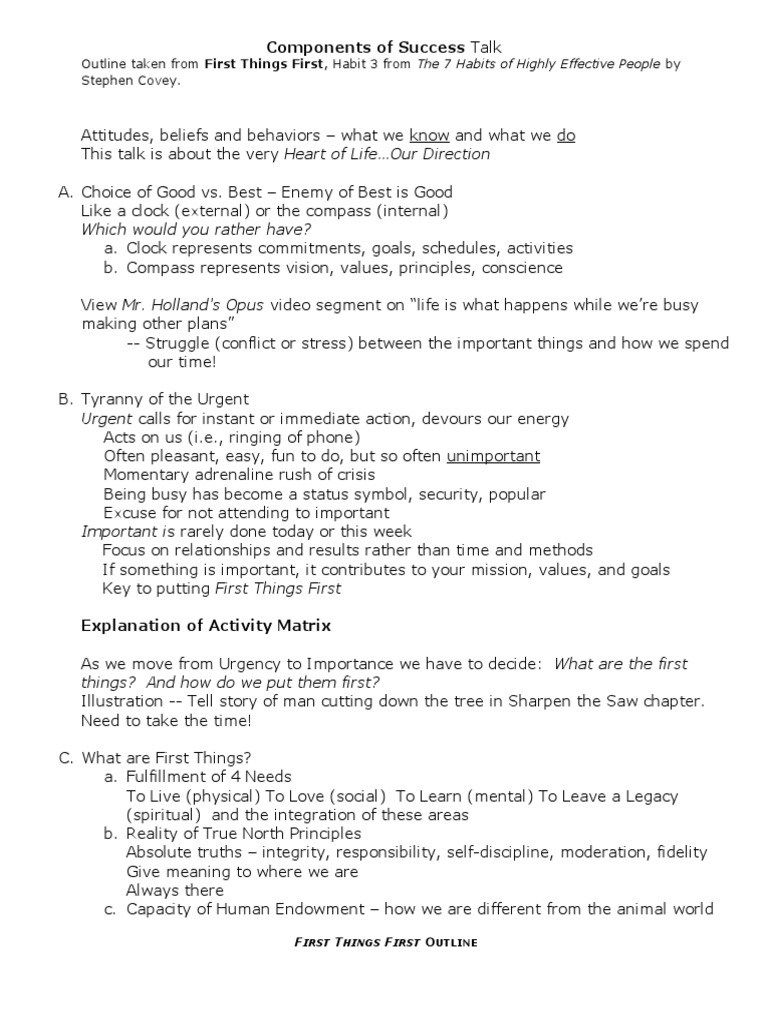 Components of Success Talk
Outline taken from First Things First, Habit 3 from The 7 Habits of Highly Effective People by Stephen Covey.

Attitudes, beliefs and behaviors – what we know and what we do
This talk is about the very Heart of Life…Our Direction

A. Choice of Good vs. Best – Enemy of Best is Good
Like a clock (external) or the compass (internal)
Which would you rather have?
a. Clock represents commitments, goals, schedules, activities
b. Compass represents vision, values, principles, conscience

View Mr. Holland's Opus video segment on "life is what happens while we're busy making other plans"
-- Struggle (conflict or stress) between the important things and how we spend our time!

B. Tyranny of the Urgent
Urgent calls for instant or immediate action, devours our energy
Acts on us (i.e., ringing of phone)
Often pleasant, easy, fun to do, but so often unimportant
Momentary adrenaline rush of crisis
Being busy has become a status symbol, security, popular
Excuse for not attending to important
Important is rarely done today or this week
Focus on relationships and results rather than time and methods
If something is important, it contributes to your mission, values, and goals
Key to putting First Things First

Explanation of Activity Matrix

As we move from Urgency to Importance we have to decide: What are the first things? And how do we put them first?
Illustration -- Tell story of man cutting down the tree in Sharpen the Saw chapter. Need to take the time!

C. What are First Things?
a. Fulfillment of 4 Needs
To Live (physical) To Love (social) To Learn (mental) To Leave a Legacy (spiritual) and the integration of these areas
b. Reality of True North Principles
Absolute truths – integrity, responsibility, self-discipline, moderation, fidelity
Give meaning to where we are
Always there
c. Capacity of Human Endowment – how we are different from the animal world

FIRST THINGS FIRST OUTLINE